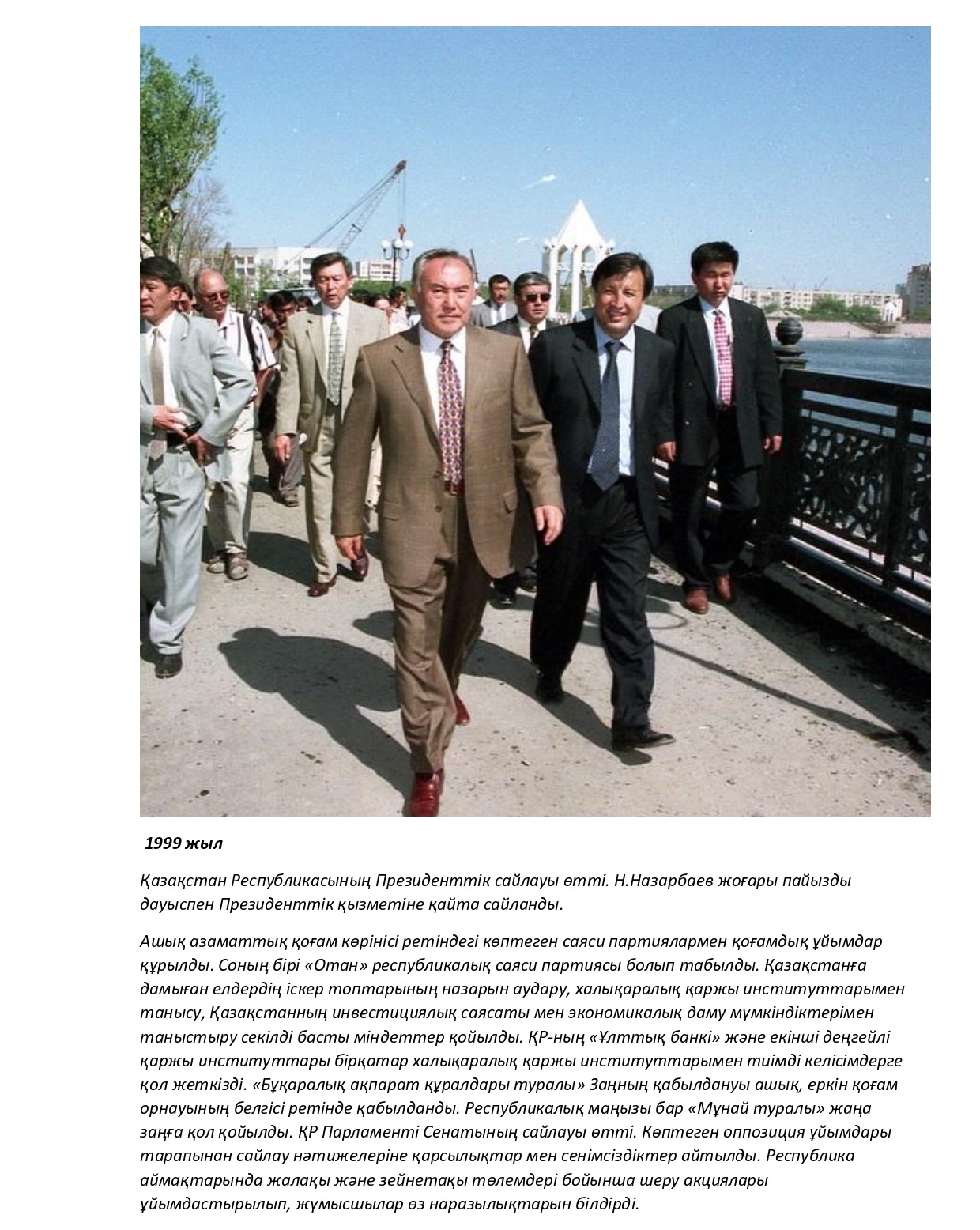 1999 жыл

Қазақстан Республикасының Президенттік сайлауы өтті. Н.Назарбаев жоғары пайызды дауыспен Президенттік қызметіне қайта сайланды.

Ашық азаматтық қоғам көрінісі ретіндегі көптеген саяси партиялармен қоғамдық ұйымдар құрылды. Соның бірі «Отан» республикалық саяси партиясы болып табылды. Қазақстанға дамыған елдердің іскер топтарының назарын аудару, халықаралық қаржы институттарымен танысу, Қазақстанның инвестициялық саясаты мен экономикалық даму мүмкіндіктерімен таныстыру секілді басты міндеттер қойылды. ҚР-ның «Ұлттық банкі» және екінші деңгейлі қаржы институттары бірқатар халықаралық қаржы институттарымен тиімді келісімдерге қол жеткізді. «Бұқаралық ақпарат құралдары туралы» Заңның қабылдануы ашық, еркін қоғам орнауының белгісі ретінде қабылданды. Республикалық маңызы бар «Мұнай туралы» жаңа заңға қол қойылды. ҚР Парламенті Сенатының сайлауы өтті. Көптеген оппозиция ұйымдары тарапынан сайлау нәтижелеріне қарсылықтар мен сенімсіздіктер айтылды. Республика аймақтарында жалақы және зейнетақы төлемдері бойынша шеру акциялары ұйымдастырылып, жұмысшылар өз наразылықтарын білдірді.